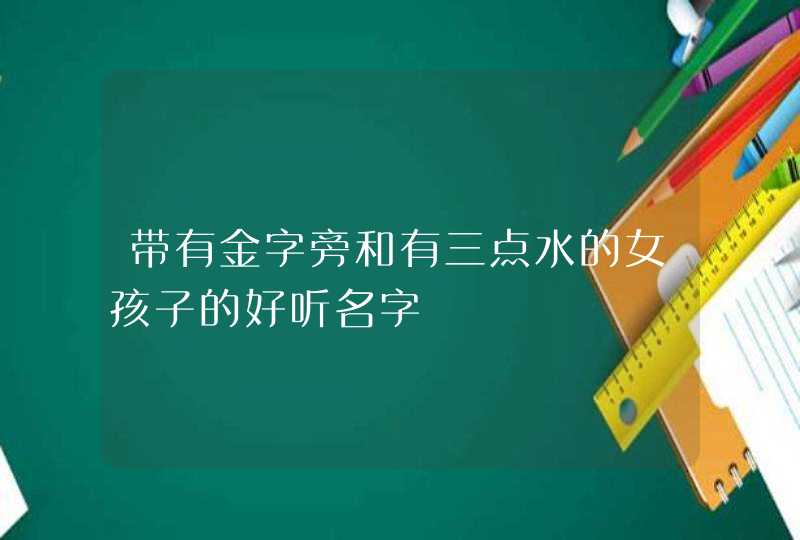 带有金字旁和有三点水的女孩子的好听名字